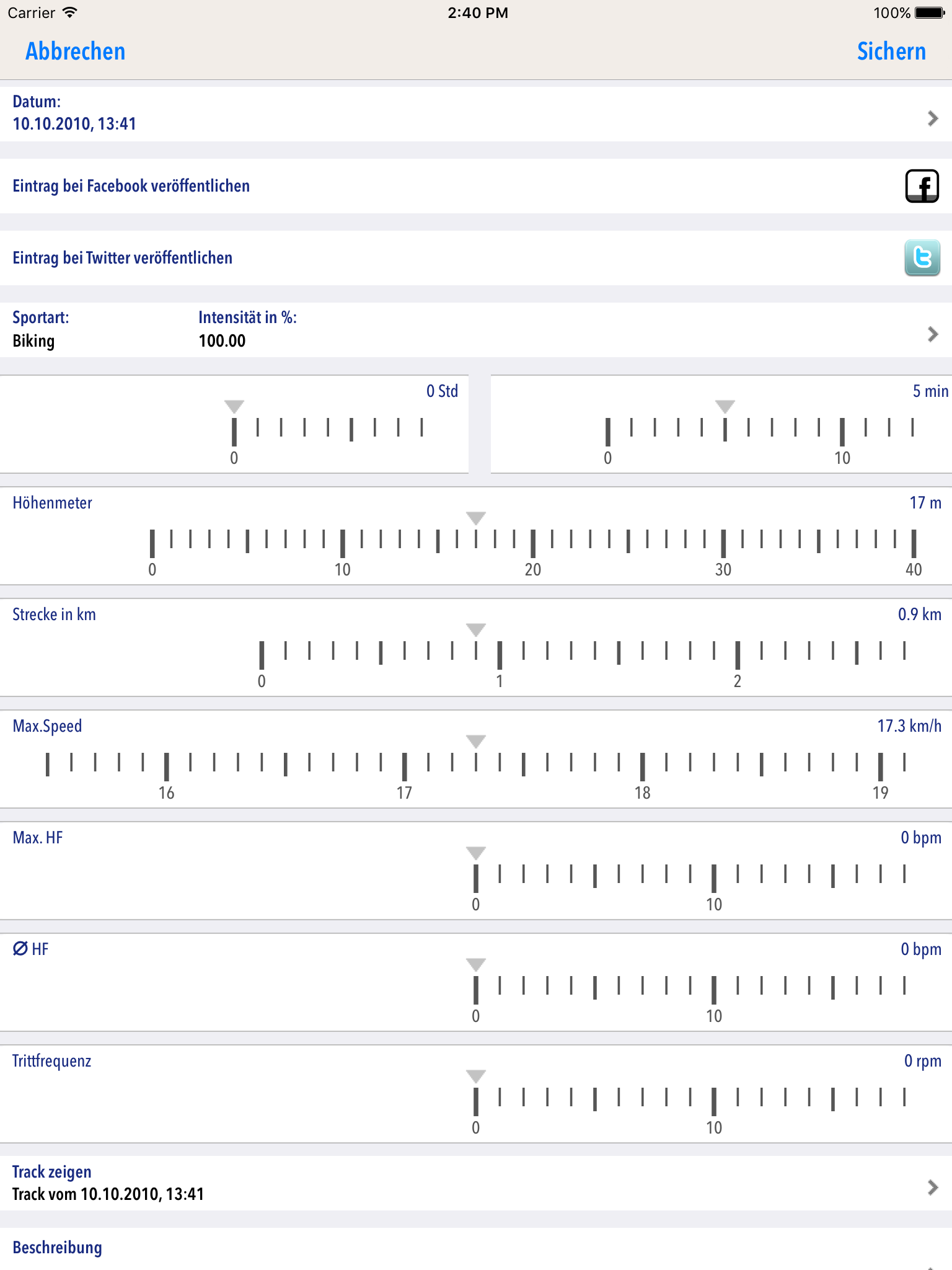 Carrier 2:40 PM 100%

Abbrechen Sichern

Datum:
10.10.2010, 13:41

Eintrag bei Facebook veröffentlichen

Eintrag bei Twitter veröffentlichen

Sportart:
Biking

Intensität in %:
100.00

0 Std
0

5 min
0 10

Höhenmeter 17 m
0 10 20 30 40

Strecke in km 0.9 km
0 1 2

Max.Speed 17.3 km/h
16 17 18 19

Max. HF 0 bpm
0 10

Ø HF 0 bpm
0 10

Trittfrequenz 0 rpm
0 10

Track zeigen
Track vom 10.10.2010, 13:41

Beschreibung